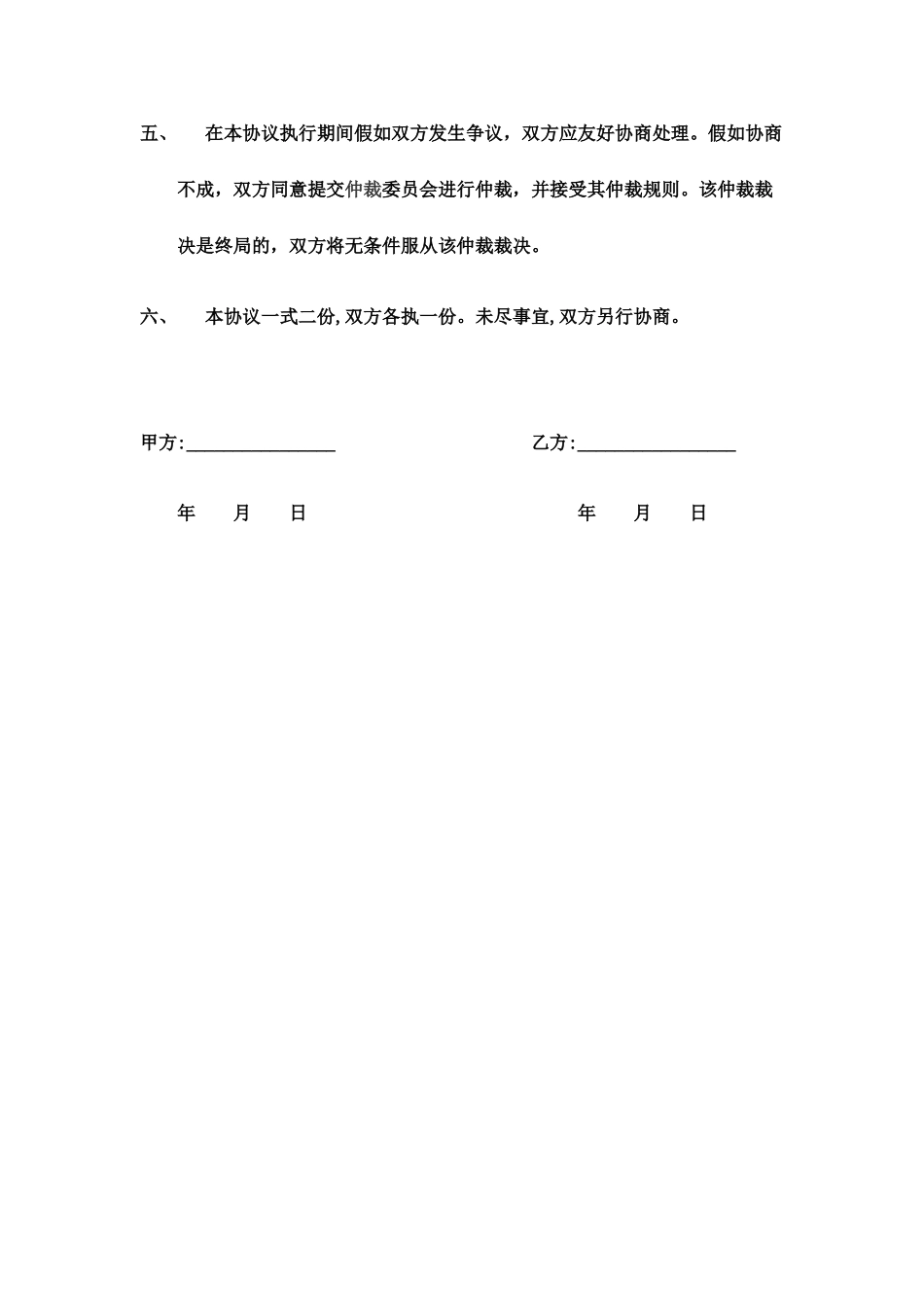 五、 在本协议执行期间假如双方发生争议，双方应友好协商处理。假如协商不成，双方同意提交仲裁委员会进行仲裁，并接受其仲裁规则。该仲裁裁决是终局的，双方将无条件服从该仲裁裁决。

六、 本协议一式二份,双方各执一份。未尽事宜,双方另行协商。

甲方:________________ 乙方:________________

年 月 日 年 月 日